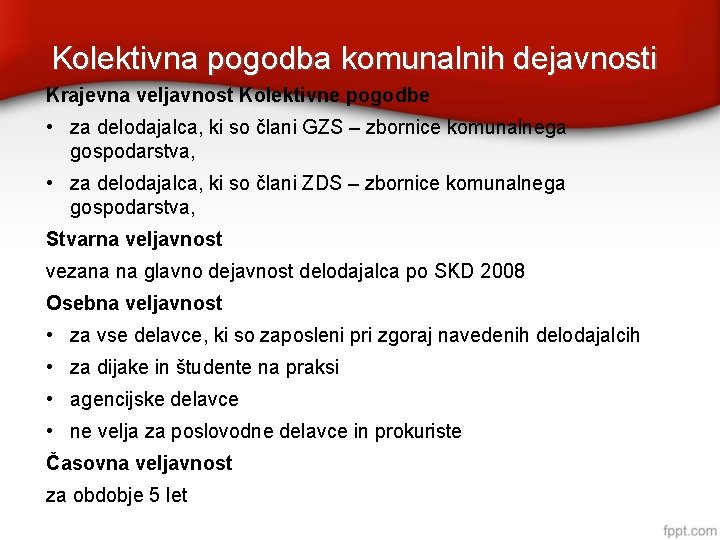 Kolektivna pogodba komunalnih dejavnosti

Krajevna veljavnost Kolektivne pogodbe

• za delodajalca, ki so člani GZS – zbornice komunalnega gospodarstva,

• za delodajalca, ki so člani ZDS – zbornice komunalnega gospodarstva,

Stvarna veljavnost

vezana na glavno dejavnost delodajalca po SKD 2008

Osebna veljavnost

• za vse delavce, ki so zaposleni pri zgoraj navedenih delodajalcih

• za dijake in študente na praksi

• agencijske delavce

• ne velja za poslovodne delavce in prokuriste

Časovna veljavnost

za obdobje 5 let

fppt.com